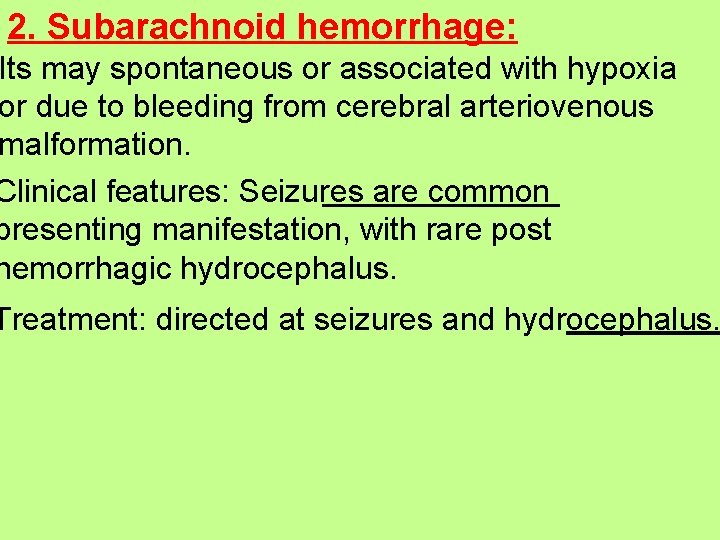 2. Subarachnoid hemorrhage:

Its may spontaneous or associated with hypoxia or due to bleeding from cerebral arteriovenous malformation.

Clinical features: Seizures are common presenting manifestation, with rare post hemorrhagic hydrocephalus.

Treatment: directed at seizures and hydrocephalus.